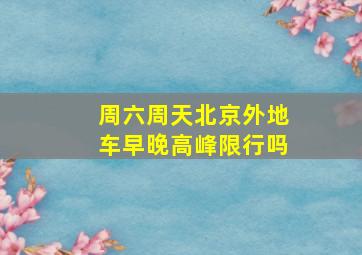 周六周天北京外地车早晚高峰限行吗